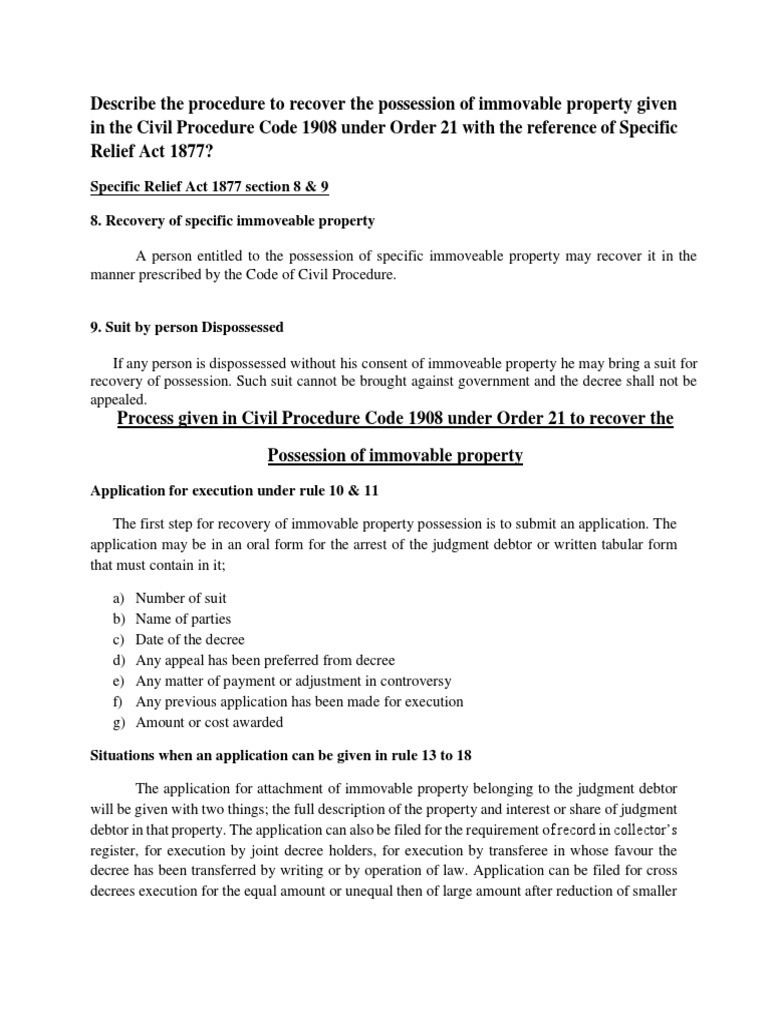 Describe the procedure to recover the possession of immovable property given in the Civil Procedure Code 1908 under Order 21 with the reference of Specific Relief Act 1877?

Specific Relief Act 1877 section 8 & 9

8. Recovery of specific immoveable property

A person entitled to the possession of specific immoveable property may recover it in the manner prescribed by the Code of Civil Procedure.

9. Suit by person Dispossessed

If any person is dispossessed without his consent of immoveable property he may bring a suit for recovery of possession. Such suit cannot be brought against government and the decree shall not be appealed.

Process given in Civil Procedure Code 1908 under Order 21 to recover the Possession of immovable property

Application for execution under rule 10 & 11

The first step for recovery of immovable property possession is to submit an application. The application may be in an oral form for the arrest of the judgment debtor or written tabular form that must contain in it;

a) Number of suit
b) Name of parties
c) Date of the decree
d) Any appeal has been preferred from decree
e) Any matter of payment or adjustment in controversy
f) Any previous application has been made for execution
g) Amount or cost awarded

Situations when an application can be given in rule 13 to 18

The application for attachment of immovable property belonging to the judgment debtor will be given with two things; the full description of the property and interest or share of judgment debtor in that property. The application can also be filed for the requirement of record in collector's register, for execution by joint decree holders, for execution by transferee in whose favour the decree has been transferred by writing or by operation of law. Application can be filed for cross decrees execution for the equal amount or unequal then of large amount after reduction of smaller